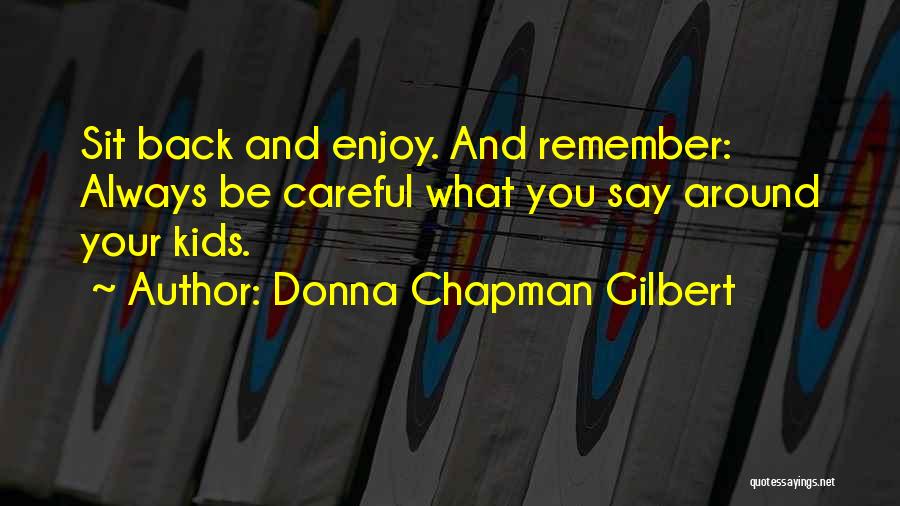 Sit back and enjoy. And remember: Always be careful what you say around your kids.

~ Author: Donna Chapman Gilbert

quotessayings.net